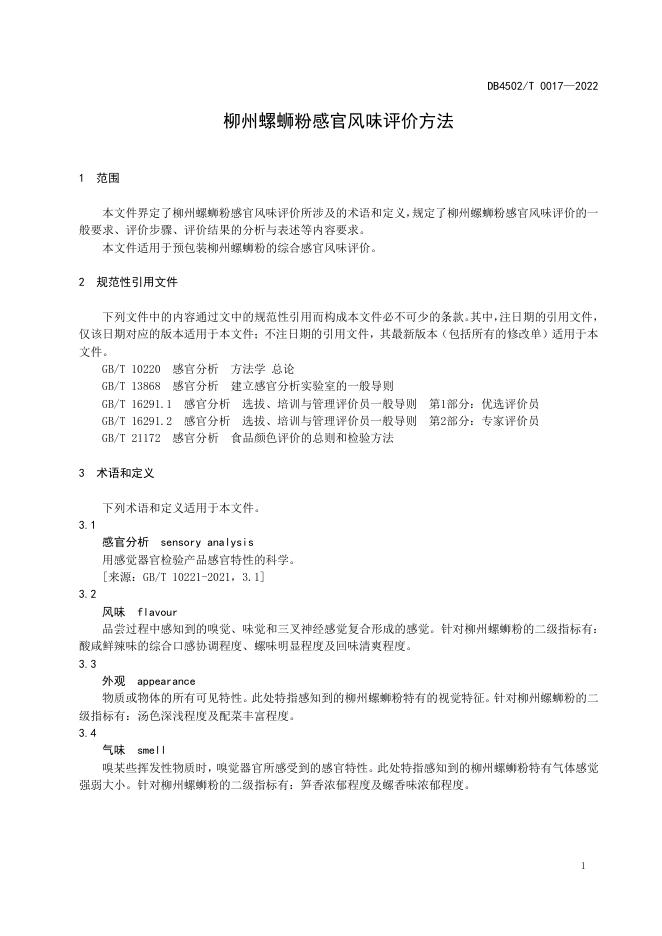 DB4502/T 0017—2022

柳州螺蛳粉感官风味评价方法

1 范围

本文件界定了柳州螺蛳粉感官风味评价所涉及的术语和定义，规定了柳州螺蛳粉感官风味评价的一般要求、评价步骤、评价结果的分析与表述等内容要求。

本文件适用于预包装柳州螺蛳粉的综合感官风味评价。

2 规范性引用文件

下列文件中的内容通过文中的规范性引用而构成本文件必不可少的条款。其中，注日期的引用文件，仅该日期对应的版本适用于本文件；不注日期的引用文件，其最新版本（包括所有的修改单）适用于本文件。

GB/T 10220 感官分析 方法学 总论

GB/T 13868 感官分析 建立感官分析实验室的一般导则

GB/T 16291.1 感官分析 选拔、培训与管理评价员一般导则 第1部分：优选评价员

GB/T 16291.2 感官分析 选拔、培训与管理评价员一般导则 第2部分：专家评价员

GB/T 21172 感官分析 食品颜色评价的总则和检验方法

3 术语和定义

下列术语和定义适用于本文件。

3.1

感官分析 sensory analysis

用感觉器官检验产品感官特性的科学。

[来源：GB/T 10221-2021，3.1]

3.2

风味 flavour

品尝过程中感知到的嗅觉、味觉和三叉神经感觉复合形成的感觉。针对柳州螺蛳粉的二级指标有：酸咸鲜辣味的综合口感协调程度、螺味明显程度及回味清爽程度。

3.3

外观 appearance

物质或物体的所有可见特性。此处特指感知到的柳州螺蛳粉特有的视觉特征。针对柳州螺蛳粉的二级指标有：汤色深浅程度及配菜丰富程度。

3.4

气味 smell

嗅某些挥发性物质时，嗅觉器官所感受到的感官特性。此处特指感知到的柳州螺蛳粉特有气体感觉强弱大小。针对柳州螺蛳粉的二级指标有：笋香浓郁程度及螺香味浓郁程度。

1